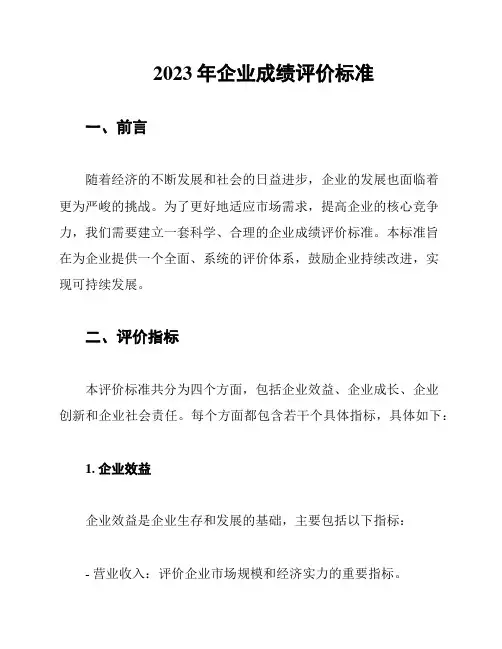 2023 年企业成绩评价标准

一、前言

随着经济的不断发展和社会的日益进步，企业的发展也面临着更为严峻的挑战。为了更好地适应市场需求，提高企业的核心竞争力，我们需要建立一套科学、合理的企业成绩评价标准。本标准旨在为企业提供一个全面、系统的评价体系，鼓励企业持续改进，实现可持续发展。

二、评价指标

本评价标准共分为四个方面，包括企业效益、企业成长、企业创新和企业社会责任。每个方面都包含若干个具体指标，具体如下：

1. 企业效益

企业效益是企业生存和发展的基础，主要包括以下指标：

- 营业收入：评价企业市场规模和经济实力的重要指标。